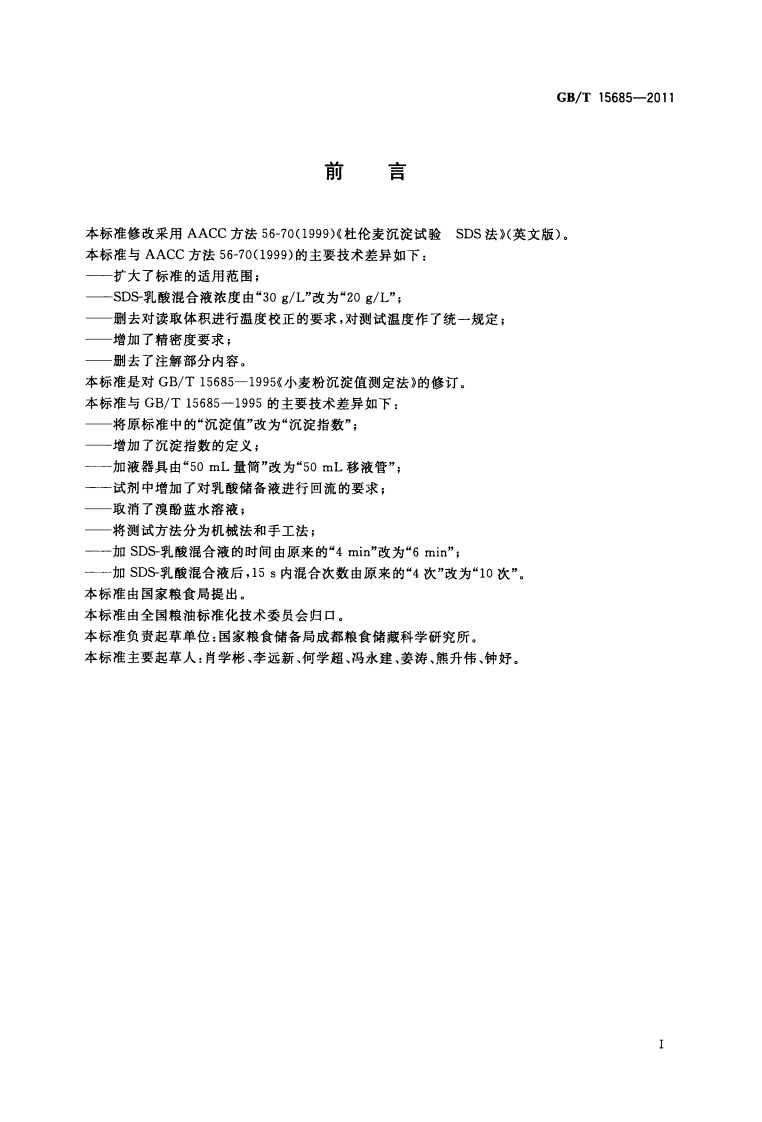 GB/T 15685—2011

前　言

本标准修改采用 AACC 方法 56-70(1999)《杜伦麦沉淀试验　SDS 法》(英文版)。
本标准与 AACC 方法 56-70(1999)的主要技术差异如下：
——扩大了标准的适用范围；
——SDS-乳酸混合液浓度由“30 g/L”改为“20 g/L”；
——删去对读取体积进行温度校正的要求，对测试温度作了统一规定；
——增加了精密度要求；
——删去了注解部分内容。
本标准是对 GB/T 15685—1995《小麦粉沉淀值测定法》的修订。
本标准与 GB/T 15685—1995 的主要技术差异如下：
——将原标准中的“沉淀值”改为“沉淀指数”；
——增加了沉淀指数的定义；
——加液器具由“50 mL 量筒”改为“50 mL 移液管”；
——试剂中增加了对乳酸储备液进行回流的要求；
——取消了溴酚蓝水溶液；
——将测试方法分为机械法和手工法；
——加 SDS-乳酸混合液的时间由原来的“4 min”改为“6 min”；
——加 SDS-乳酸混合液后，15 s 内混合次数由原来的“4 次”改为“10 次”。
本标准由国家粮食局提出。
本标准由全国粮油标准化技术委员会归口。
本标准负责起草单位：国家粮食储备局成都粮食储藏科学研究所。
本标准主要起草人：肖学彬、李远新、何学超、冯永建、姜涛、熊升伟、钟妤。

I